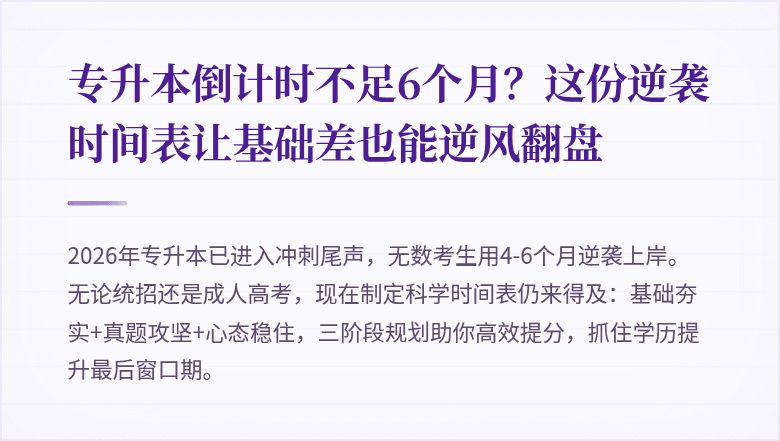 专升本倒计时不足6个月？这份逆袭时间表让基础差也能逆风翻盘

2026年专升本已进入冲刺尾声，无数考生用4-6个月逆袭上岸。无论统招还是成人高考，现在制定科学时间表仍来得及：基础夯实+真题攻坚+心态稳住，三阶段规划助你高效提分，抓住学历提升最后窗口期。